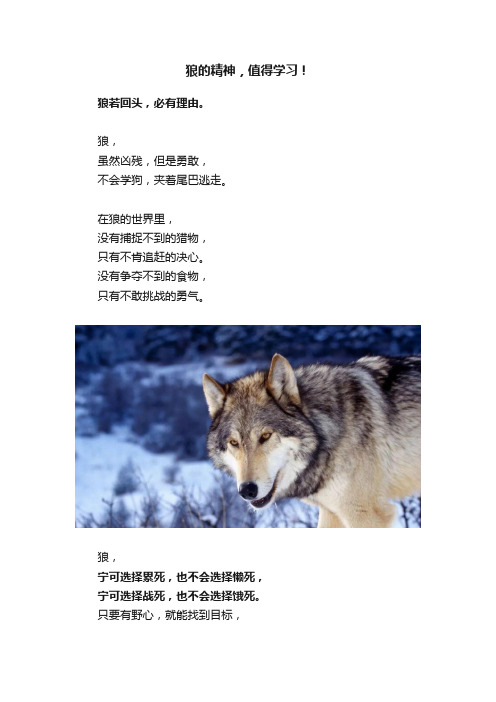 狼的精神，值得学习！

狼若回头，必有理由。

狼，
虽然凶残，但是勇敢，
不会学狗，夹着尾巴逃走。

在狼的世界里，
没有捕捉不到的猎物，
只有不肯追赶的决心。
没有争夺不到的食物，
只有不敢挑战的勇气。

狼，
宁可选择累死，也不会选择懒死，
宁可选择战死，也不会选择饿死。
只要有野心，就能找到目标，